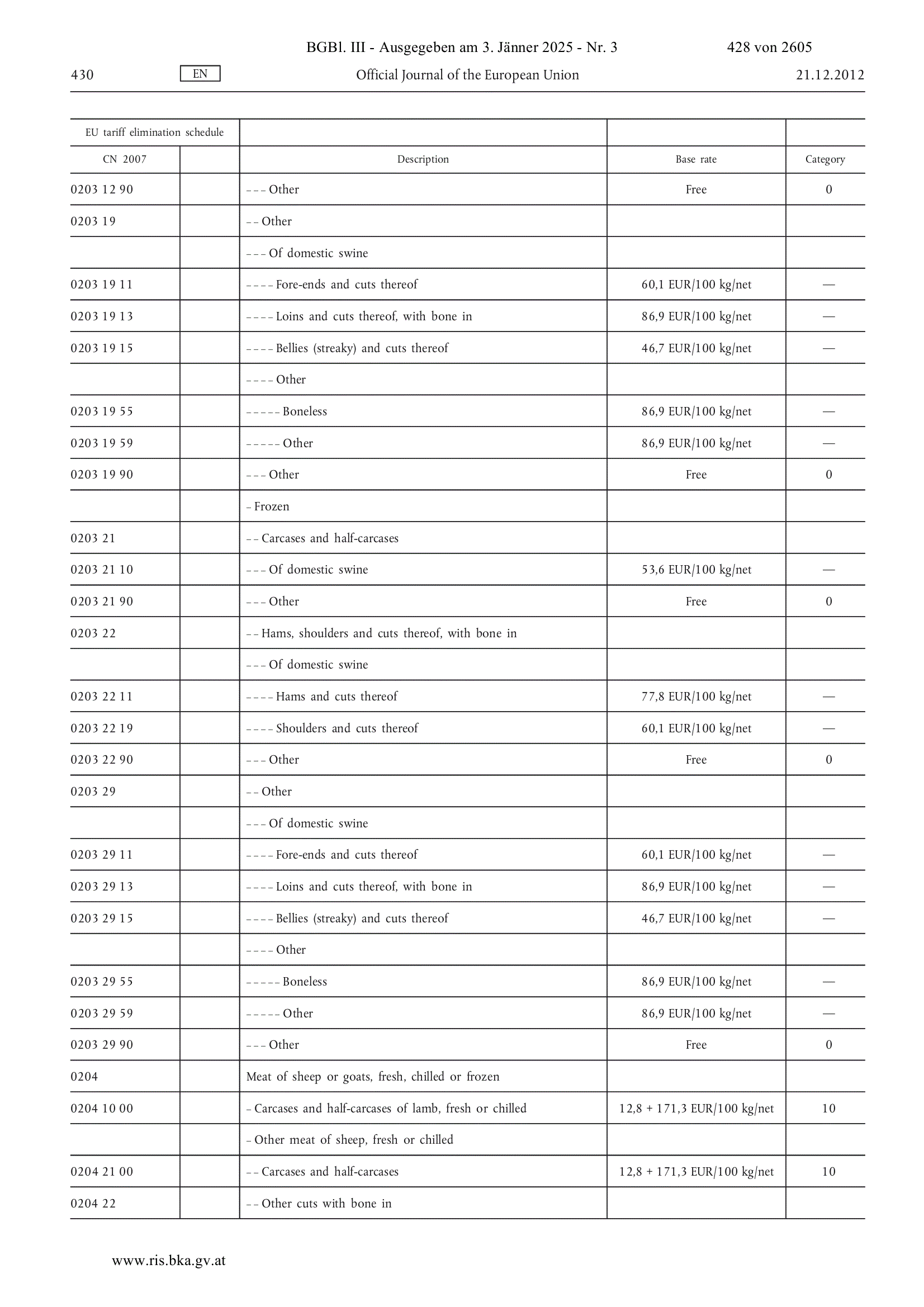 BGBl. III - Ausgegeben am 3. Jänner 2025 - Nr. 3 428 von 2605

430 EN Official Journal of the European Union 21.12.2012

| EU tariff elimination schedule | | | | |
|---|---|---|---|---|
| CN 2007 | | Description | Base rate | Category |
| 0203 12 90 | | – – – Other | Free | 0 |
| 0203 19 | | – – Other | | |
| | | – – – Of domestic swine | | |
| 0203 19 11 | | – – – – Fore-ends and cuts thereof | 60,1 EUR/100 kg/net | — |
| 0203 19 13 | | – – – – Loins and cuts thereof, with bone in | 86,9 EUR/100 kg/net | — |
| 0203 19 15 | | – – – – Bellies (streaky) and cuts thereof | 46,7 EUR/100 kg/net | — |
| | | – – – – Other | | |
| 0203 19 55 | | – – – – – Boneless | 86,9 EUR/100 kg/net | — |
| 0203 19 59 | | – – – – – Other | 86,9 EUR/100 kg/net | — |
| 0203 19 90 | | – – – Other | Free | 0 |
| | | – Frozen | | |
| 0203 21 | | – – Carcases and half-carcases | | |
| 0203 21 10 | | – – – Of domestic swine | 53,6 EUR/100 kg/net | — |
| 0203 21 90 | | – – – Other | Free | 0 |
| 0203 22 | | – – Hams, shoulders and cuts thereof, with bone in | | |
| | | – – – Of domestic swine | | |
| 0203 22 11 | | – – – – Hams and cuts thereof | 77,8 EUR/100 kg/net | — |
| 0203 22 19 | | – – – – Shoulders and cuts thereof | 60,1 EUR/100 kg/net | — |
| 0203 22 90 | | – – – Other | Free | 0 |
| 0203 29 | | – – Other | | |
| | | – – – Of domestic swine | | |
| 0203 29 11 | | – – – – Fore-ends and cuts thereof | 60,1 EUR/100 kg/net | — |
| 0203 29 13 | | – – – – Loins and cuts thereof, with bone in | 86,9 EUR/100 kg/net | — |
| 0203 29 15 | | – – – – Bellies (streaky) and cuts thereof | 46,7 EUR/100 kg/net | — |
| | | – – – – Other | | |
| 0203 29 55 | | – – – – – Boneless | 86,9 EUR/100 kg/net | — |
| 0203 29 59 | | – – – – – Other | 86,9 EUR/100 kg/net | — |
| 0203 29 90 | | – – – Other | Free | 0 |
| 0204 | | Meat of sheep or goats, fresh, chilled or frozen | | |
| 0204 10 00 | | – Carcases and half-carcases of lamb, fresh or chilled | 12,8 + 171,3 EUR/100 kg/net | 10 |
| | | – Other meat of sheep, fresh or chilled | | |
| 0204 21 00 | | – – Carcases and half-carcases | 12,8 + 171,3 EUR/100 kg/net | 10 |
| 0204 22 | | – – Other cuts with bone in | | |

www.ris.bka.gv.at